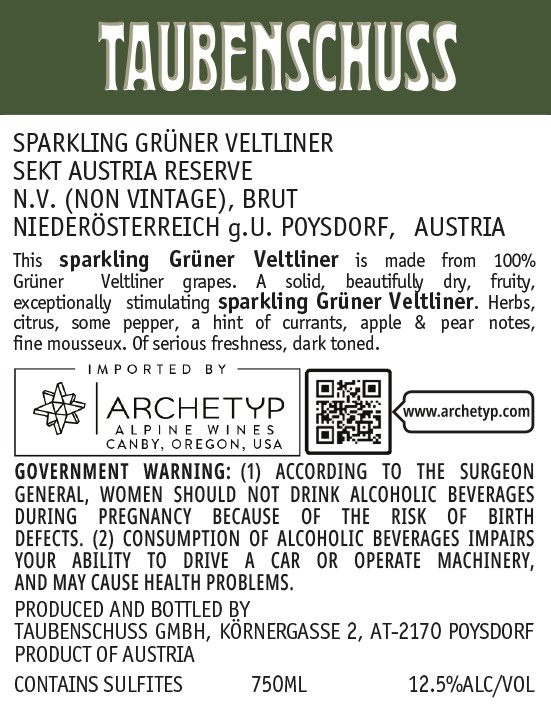 TAUBENSCHUSS

SPARKLING GRÜNER VELTLINER
SEKT AUSTRIA RESERVE
N.V. (NON VINTAGE), BRUT
NIEDERÖSTERREICH g.U. POYSDORF, AUSTRIA

This sparkling Grüner Veltliner is made from 100% Grüner Veltliner grapes. A solid, beautifully dry, fruity, exceptionally stimulating sparkling Grüner Veltliner. Herbs, citrus, some pepper, a hint of currants, apple & pear notes, fine mousseux. Of serious freshness, dark toned.

IMPORTED BY
ARCHETYP
ALPINE WINES
CANBY, OREGON, USA

www.archetyp.com

GOVERNMENT WARNING: (1) ACCORDING TO THE SURGEON GENERAL, WOMEN SHOULD NOT DRINK ALCOHOLIC BEVERAGES DURING PREGNANCY BECAUSE OF THE RISK OF BIRTH DEFECTS. (2) CONSUMPTION OF ALCOHOLIC BEVERAGES IMPAIRS YOUR ABILITY TO DRIVE A CAR OR OPERATE MACHINERY, AND MAY CAUSE HEALTH PROBLEMS.

PRODUCED AND BOTTLED BY
TAUBENSCHUSS GMBH, KÖRNERGASSE 2, AT-2170 POYSDORF
PRODUCT OF AUSTRIA

CONTAINS SULFITES 750ML 12.5%ALC/VOL